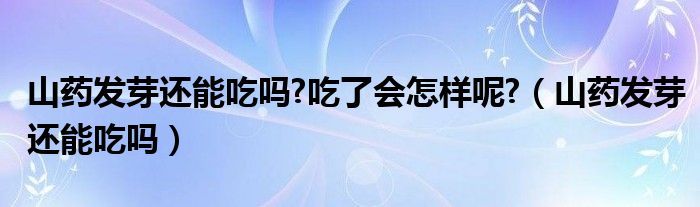 山药发芽还能吃吗?吃了会怎样呢?（山药发芽还能吃吗）